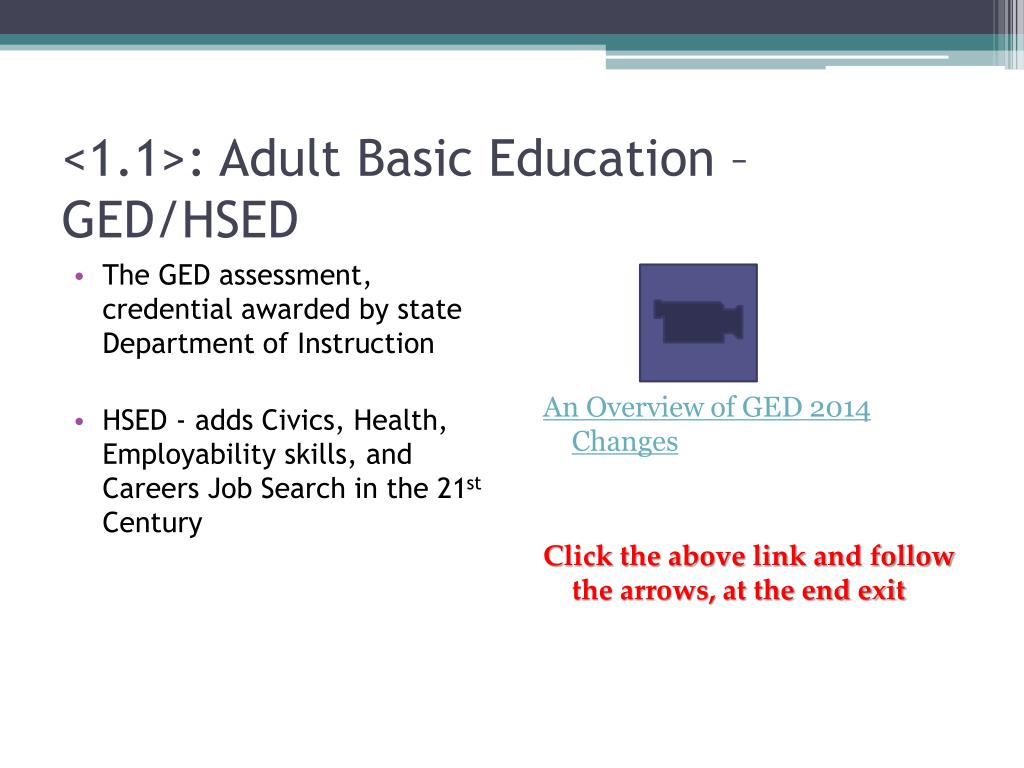 <1.1>: Adult Basic Education – GED/HSED

• The GED assessment, credential awarded by state Department of Instruction

• HSED - adds Civics, Health, Employability skills, and Careers Job Search in the 21$^{st}$ Century

An Overview of GED 2014 Changes

Click the above link and follow the arrows, at the end exit